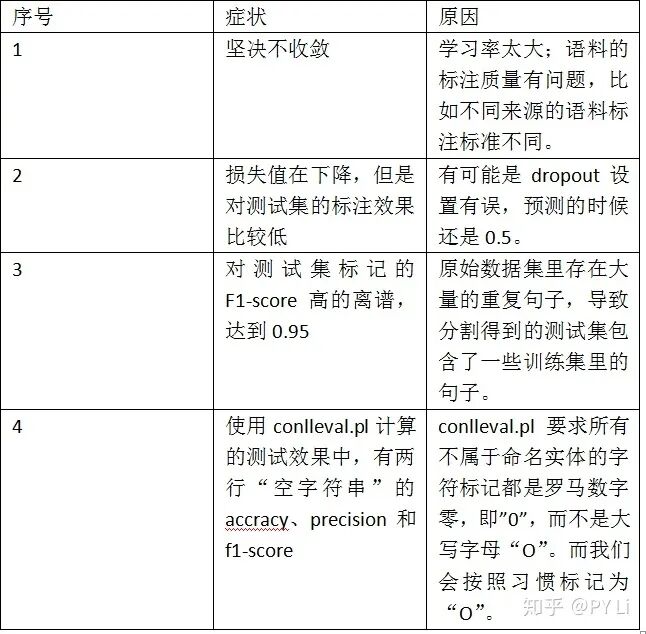 | 序号 | 症状 | 原因 |
|---|---|---|
| 1 | 坚决不收敛 | 学习率太大；语料的标注质量有问题，比如不同来源的语料标注标准不同。 |
| 2 | 损失值在下降，但是对测试集的标注效果比较低 | 有可能是 dropout 设置有误，预测的时候还是 0.5。 |
| 3 | 对测试集标记的 F1-score 高的离谱，达到 0.95 | 原始数据集里存在大量的重复句子，导致分割得到的测试集包含了一些训练集里的句子。 |
| 4 | 使用 conlleval.pl 计算的测试效果中，有两行“空字符串”的 accracy、precision 和 f1-score | conlleval.pl 要求所有不属于命名实体的字符标记都是罗马数字零，即”0”，而不是大写字母“O”。而我们会按照习惯标记为“O”。 |

知乎 @PY Li